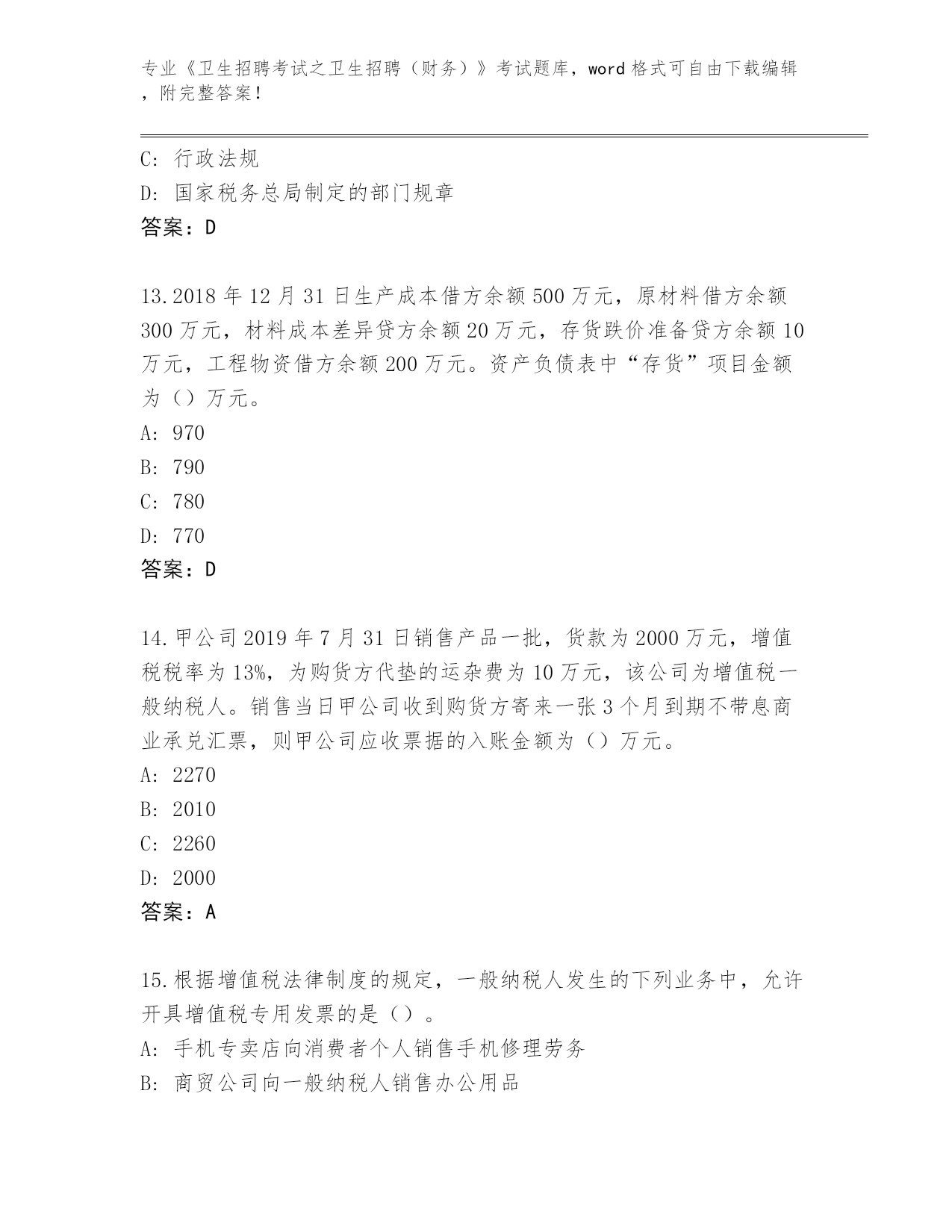 专业《卫生招聘考试之卫生招聘（财务）》考试题库，word 格式可自由下载编辑，附完整答案！

C: 行政法规
D: 国家税务总局制定的部门规章
答案：D

13.2018 年 12 月 31 日生产成本借方余额 500 万元，原材料借方余额 300 万元，材料成本差异贷方余额 20 万元，存货跌价准备贷方余额 10 万元，工程物资借方余额 200 万元。资产负债表中“存货”项目金额为（）万元。
A: 970
B: 790
C: 780
D: 770
答案：D

14.甲公司 2019 年 7 月 31 日销售产品一批，货款为 2000 万元，增值税税率为 13%，为购货方代垫的运杂费为 10 万元，该公司为增值税一般纳税人。销售当日甲公司收到购货方寄来一张 3 个月到期不带息商业承兑汇票，则甲公司应收票据的入账金额为（）万元。
A: 2270
B: 2010
C: 2260
D: 2000
答案：A

15.根据增值税法律制度的规定，一般纳税人发生的下列业务中，允许开具增值税专用发票的是（）。
A: 手机专卖店向消费者个人销售手机修理劳务
B: 商贸公司向一般纳税人销售办公用品